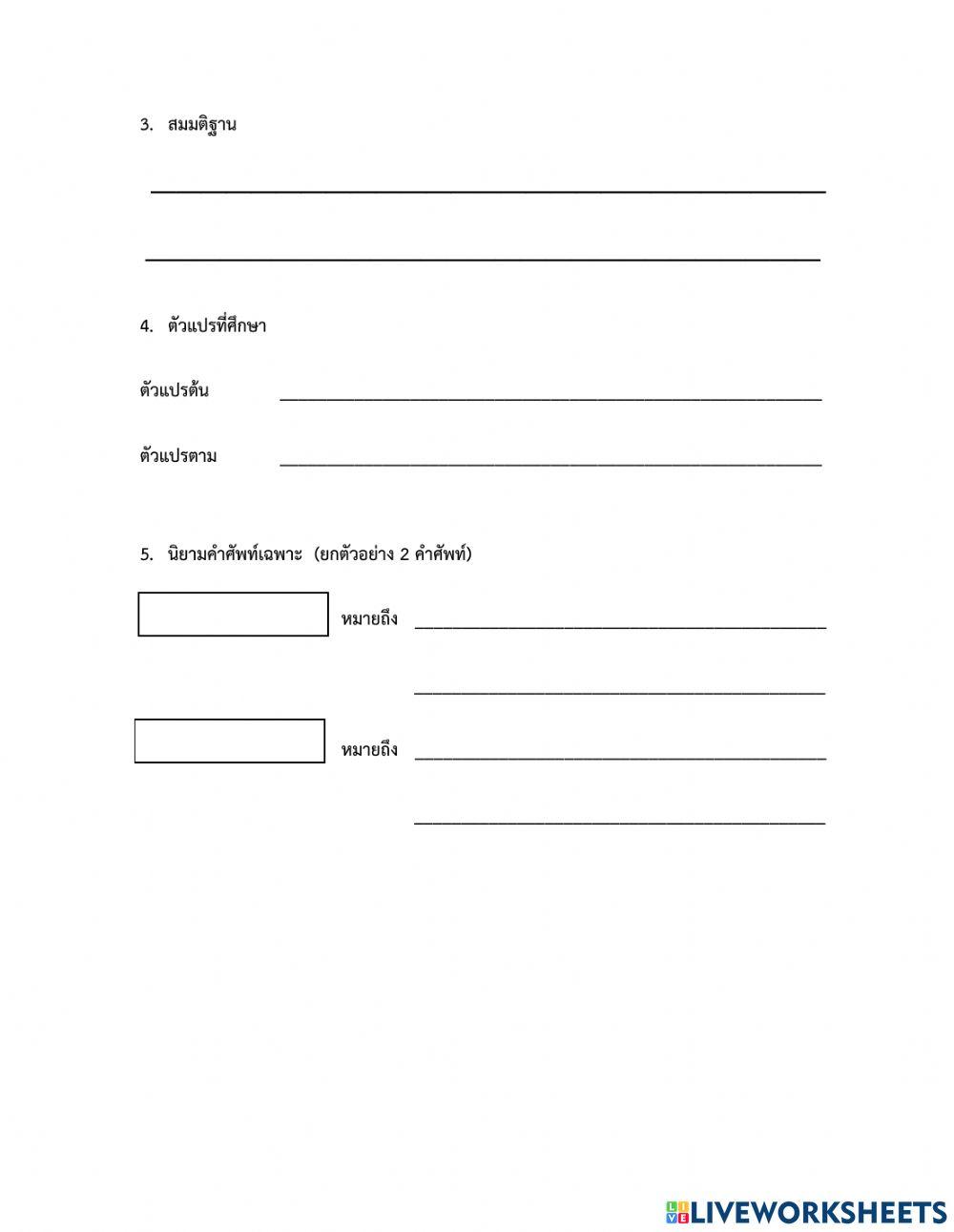 3. สมมติฐาน

4. ตัวแปรที่ศึกษา

ตัวแปรต้น

ตัวแปรตาม

5. นิยามคำศัพท์เฉพาะ (ยกตัวอย่าง 2 คำศัพท์)

หมายถึง

หมายถึง

LIVEWORKSHEETS